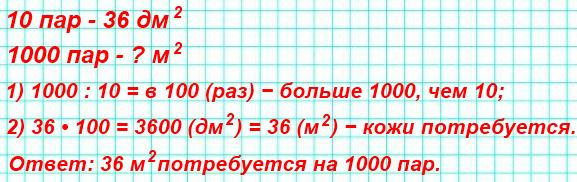 10 пар - 36 дм$^2$

1000 пар - ? м$^2$

1) 1000 : 10 = в 100 (раз) − больше 1000, чем 10;

2) 36 • 100 = 3600 (дм$^2$) = 36 (м$^2$) − кожи потребуется.

Ответ: 36 м$^2$ потребуется на 1000 пар.